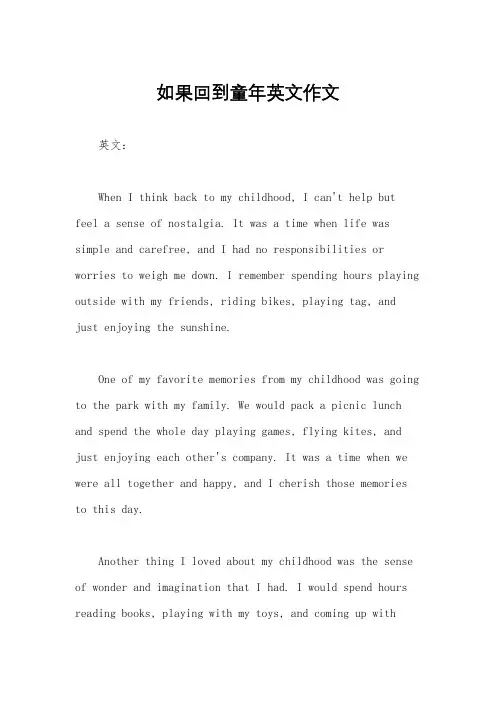 如果回到童年英文作文

英文：

When I think back to my childhood, I can't help but feel a sense of nostalgia. It was a time when life was simple and carefree, and I had no responsibilities or worries to weigh me down. I remember spending hours playing outside with my friends, riding bikes, playing tag, and just enjoying the sunshine.

One of my favorite memories from my childhood was going to the park with my family. We would pack a picnic lunch and spend the whole day playing games, flying kites, and just enjoying each other's company. It was a time when we were all together and happy, and I cherish those memories to this day.

Another thing I loved about my childhood was the sense of wonder and imagination that I had. I would spend hours reading books, playing with my toys, and coming up with